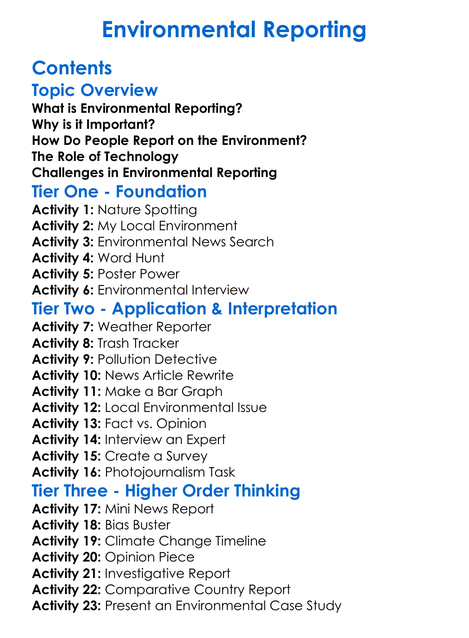 Environmental Reporting

Contents

Topic Overview
What is Environmental Reporting?
Why is it Important?
How Do People Report on the Environment?
The Role of Technology
Challenges in Environmental Reporting

Tier One - Foundation
Activity 1: Nature Spotting
Activity 2: My Local Environment
Activity 3: Environmental News Search
Activity 4: Word Hunt
Activity 5: Poster Power
Activity 6: Environmental Interview

Tier Two - Application & Interpretation
Activity 7: Weather Reporter
Activity 8: Trash Tracker
Activity 9: Pollution Detective
Activity 10: News Article Rewrite
Activity 11: Make a Bar Graph
Activity 12: Local Environmental Issue
Activity 13: Fact vs. Opinion
Activity 14: Interview an Expert
Activity 15: Create a Survey
Activity 16: Photojournalism Task

Tier Three - Higher Order Thinking
Activity 17: Mini News Report
Activity 18: Bias Buster
Activity 19: Climate Change Timeline
Activity 20: Opinion Piece
Activity 21: Investigative Report
Activity 22: Comparative Country Report
Activity 23: Present an Environmental Case Study